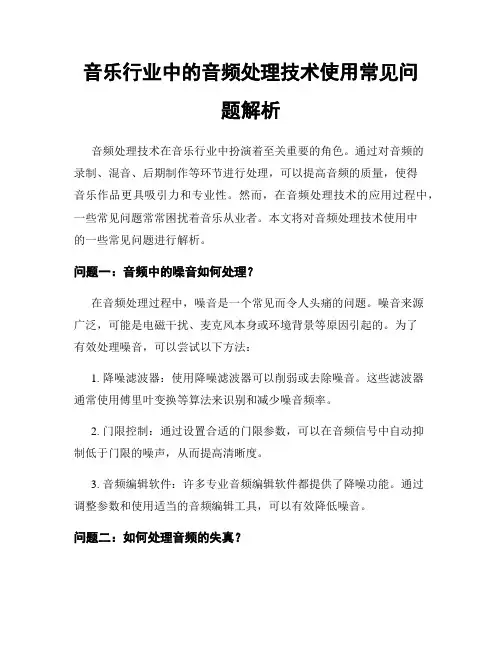 音乐行业中的音频处理技术使用常见问题解析

音频处理技术在音乐行业中扮演着至关重要的角色。通过对音频的录制、混音、后期制作等环节进行处理，可以提高音频的质量，使得音乐作品更具吸引力和专业性。然而，在音频处理技术的应用过程中，一些常见问题常常困扰着音乐从业者。本文将对音频处理技术使用中的一些常见问题进行解析。

问题一：音频中的噪音如何处理？

在音频处理过程中，噪音是一个常见而令人头痛的问题。噪音来源广泛，可能是电磁干扰、麦克风本身或环境背景等原因引起的。为了有效处理噪音，可以尝试以下方法：

1. 降噪滤波器：使用降噪滤波器可以削弱或去除噪音。这些滤波器通常使用傅里叶变换等算法来识别和减少噪音频率。

2. 门限控制：通过设置合适的门限参数，可以在音频信号中自动抑制低于门限的噪声，从而提高清晰度。

3. 音频编辑软件：许多专业音频编辑软件都提供了降噪功能。通过调整参数和使用适当的音频编辑工具，可以有效降低噪音。

问题二：如何处理音频的失真？